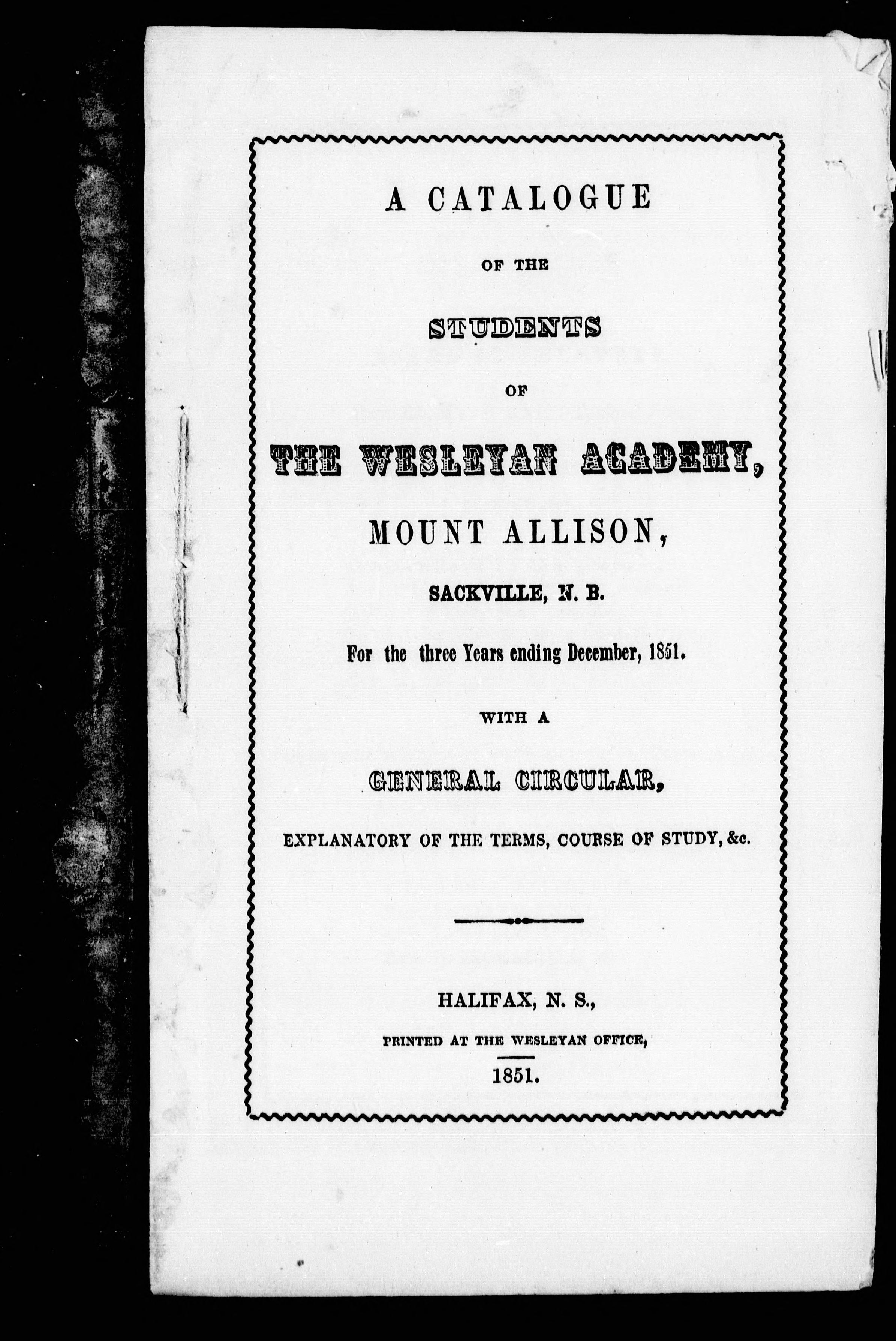 A CATALOGUE

OF THE

STUDENTS

OF

THE WESLEYAN ACADEMY,

MOUNT ALLISON,

SACKVILLE, N. B.

For the three Years ending December, 1851.

WITH A

GENERAL CIRCULAR,

EXPLANATORY OF THE TERMS, COURSE OF STUDY, &c.

HALIFAX, N. S.,

PRINTED AT THE WESLEYAN OFFICE,

1851.